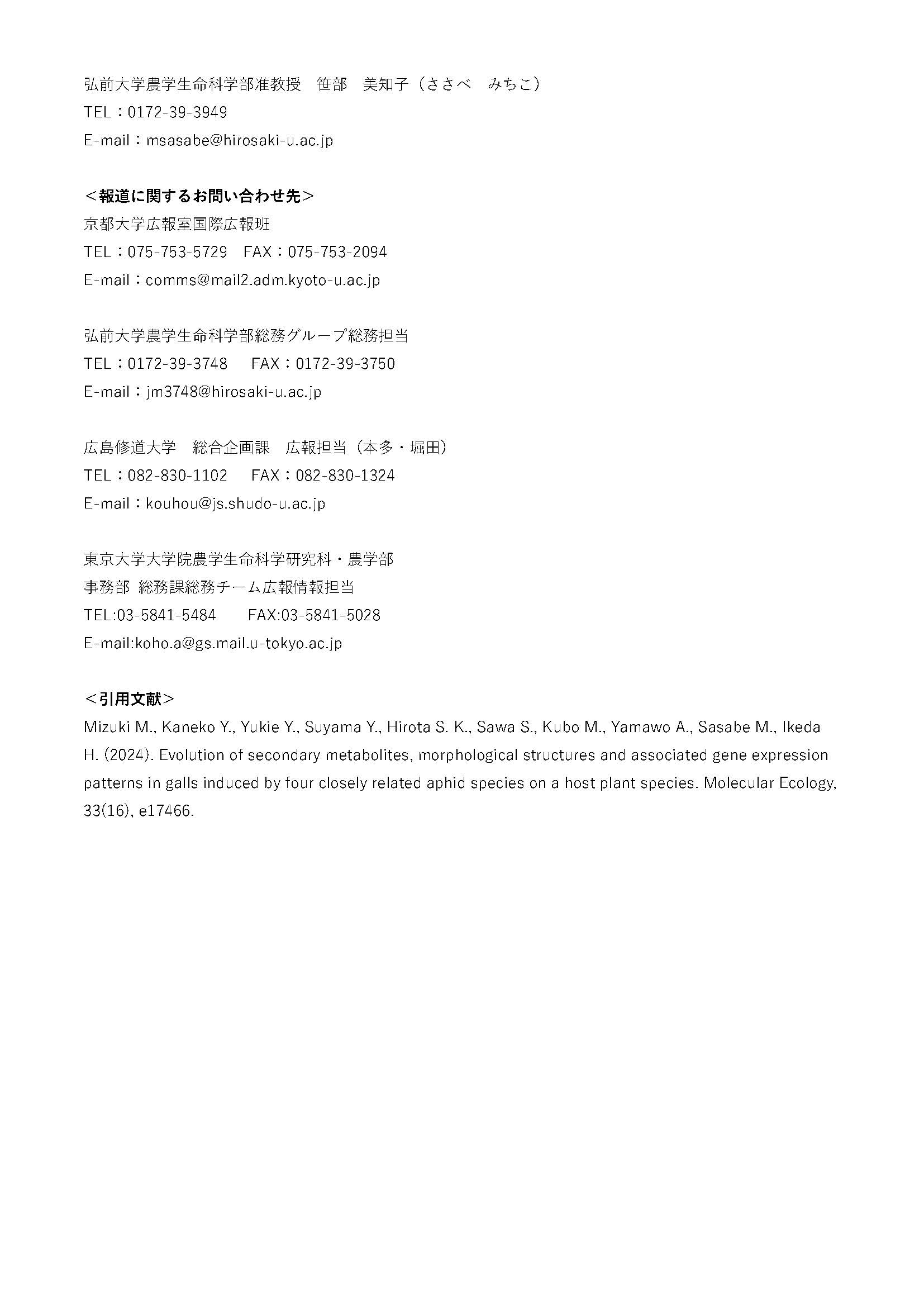 弘前大学農学生命科学部准教授　笹部　美知子（ささべ　みちこ）
TEL：0172-39-3949
E-mail：msasabe@hirosaki-u.ac.jp

＜報道に関するお問い合わせ先＞
京都大学広報室国際広報班
TEL：075-753-5729　FAX：075-753-2094
E-mail：comms@mail2.adm.kyoto-u.ac.jp

弘前大学農学生命科学部総務グループ総務担当
TEL：0172-39-3748　 FAX：0172-39-3750
E-mail：jm3748@hirosaki-u.ac.jp

広島修道大学　総合企画課　広報担当（本多・堀田）
TEL：082-830-1102　 FAX：082-830-1324
E-mail：kouhou@js.shudo-u.ac.jp

東京大学大学院農学生命科学研究科・農学部
事務部 総務課総務チーム広報情報担当
TEL:03-5841-5484　　FAX:03-5841-5028
E-mail:koho.a@gs.mail.u-tokyo.ac.jp

＜引用文献＞
Mizuki M., Kaneko Y., Yukie Y., Suyama Y., Hirota S. K., Sawa S., Kubo M., Yamawo A., Sasabe M., Ikeda H. (2024). Evolution of secondary metabolites, morphological structures and associated gene expression patterns in galls induced by four closely related aphid species on a host plant species. Molecular Ecology, 33(16), e17466.